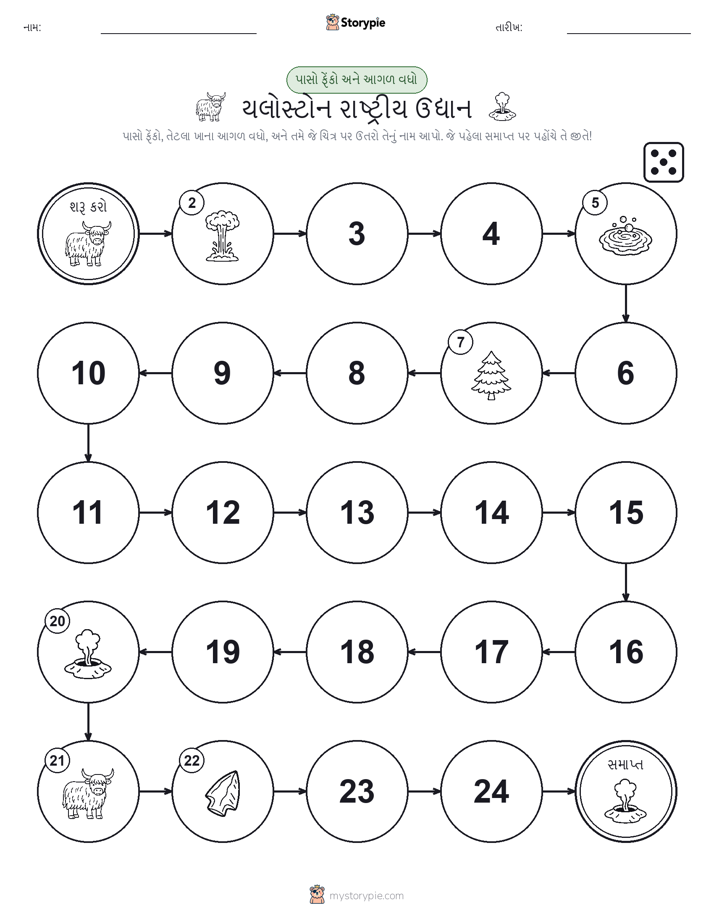 નામ:

Storypie

તારીખ:

પાસો ફેંકો અને આગળ વધો

યલોસ્ટોન રાષ્ટ્રીય ઉદ્યાન

પાસો ફેંકો, તેટલા ખાના આગળ વધો, અને તમે જે ચિત્ર પર ઉતરો તેનું નામ આપો. જે પહેલા સમાપ્ત પર પહોંચે તે જીતે!

શરૂ કરો

2

3

4

5

6

7

8

9

10

11

12

13

14

15

16

17

18

19

20

21

22

23

24

સમાપ્ત

mystorypie.com